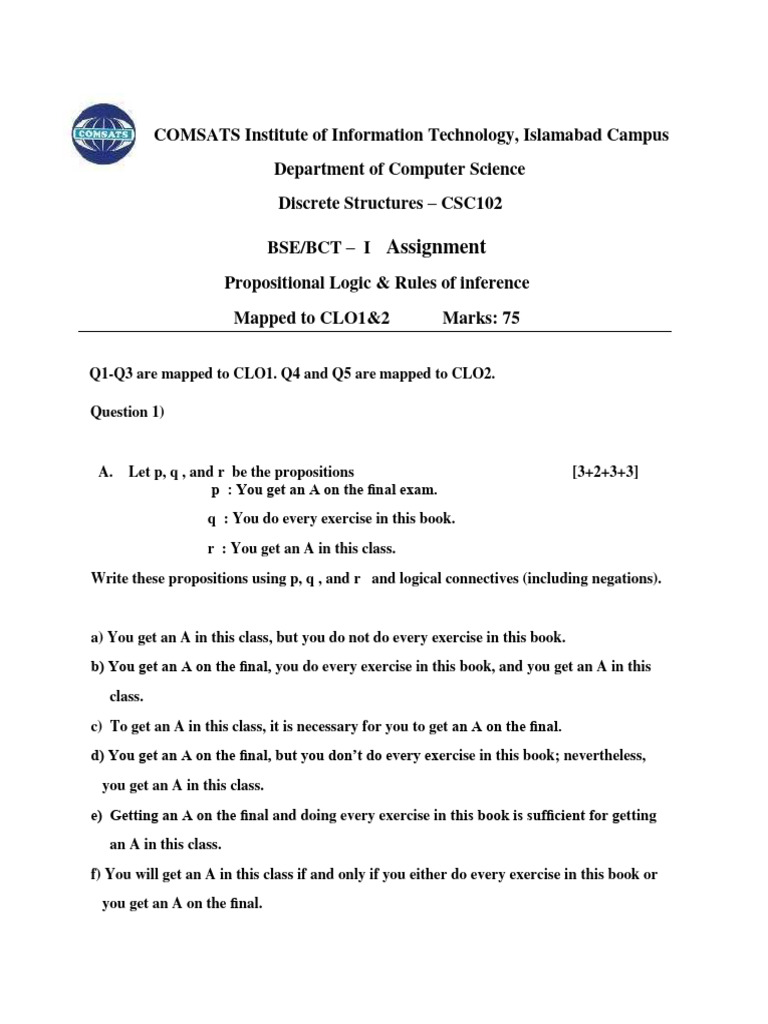 COMSATS

COMSATS Institute of Information Technology, Islamabad Campus

Department of Computer Science

Discrete Structures – CSC102

BSE/BCT – I Assignment

Propositional Logic & Rules of inference

Mapped to CLO1&2 Marks: 75

Q1-Q3 are mapped to CLO1. Q4 and Q5 are mapped to CLO2.

Question 1)

A. Let p, q , and r be the propositions [3+2+3+3]
p : You get an A on the final exam.
q : You do every exercise in this book.
r : You get an A in this class.

Write these propositions using p, q , and r and logical connectives (including negations).

a) You get an A in this class, but you do not do every exercise in this book.

b) You get an A on the final, you do every exercise in this book, and you get an A in this class.

c) To get an A in this class, it is necessary for you to get an A on the final.

d) You get an A on the final, but you don't do every exercise in this book; nevertheless, you get an A in this class.

e) Getting an A on the final and doing every exercise in this book is sufficient for getting an A in this class.

f) You will get an A in this class if and only if you either do every exercise in this book or you get an A on the final.